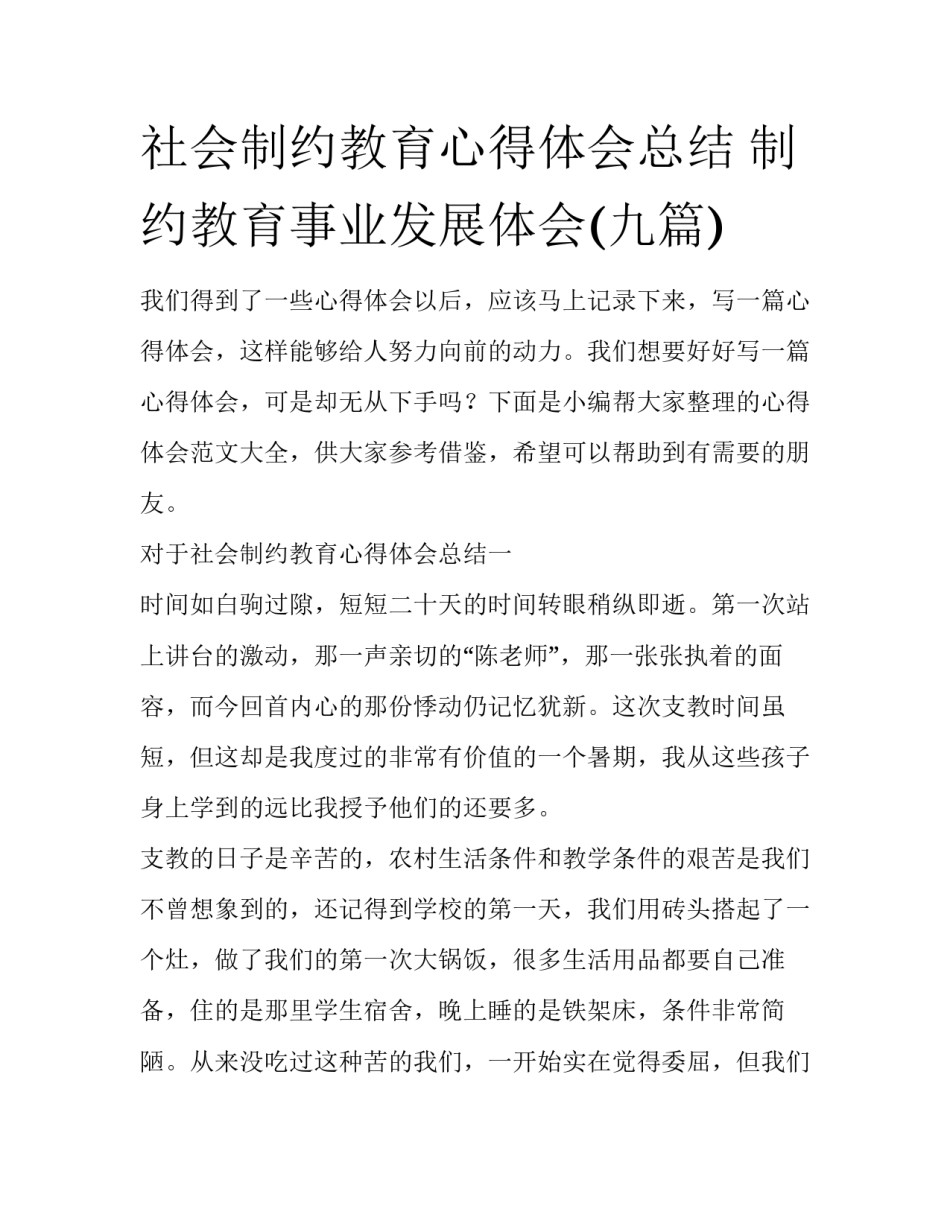 社会制约教育心得体会总结 制约教育事业发展体会(九篇)

我们得到了一些心得体会以后，应该马上记录下来，写一篇心得体会，这样能够给人努力向前的动力。我们想要好好写一篇心得体会，可是却无从下手吗？下面是小编帮大家整理的心得体会范文大全，供大家参考借鉴，希望可以帮助到有需要的朋友。

对于社会制约教育心得体会总结一

时间如白驹过隙，短短二十天的时间转眼稍纵即逝。第一次站上讲台的激动，那一声亲切的“陈老师”，那一张张执着的面容，而今回首内心的那份悸动仍记忆犹新。这次支教时间虽短，但这却是我度过的非常有价值的一个暑期，我从这些孩子身上学到的远比我授予他们的还要多。

支教的日子是辛苦的，农村生活条件和教学条件的艰苦是我们不曾想象到的，还记得到学校的第一天，我们用砖头搭起了一个灶，做了我们的第一次大锅饭，很多生活用品都要自己准备，住的是那里学生宿舍，晚上睡的是铁架床，条件非常简陋。从来没吃过这种苦的我们，一开始实在觉得委屈，但我们